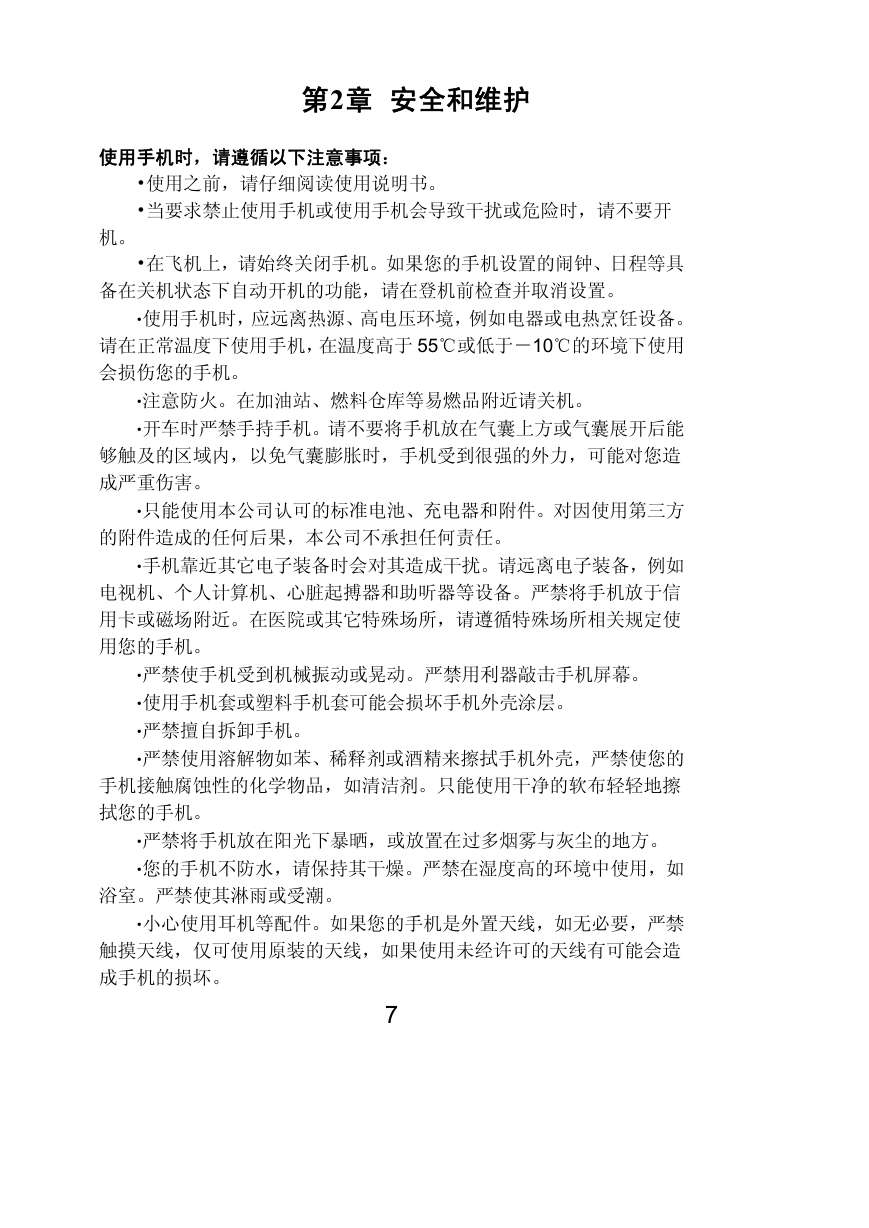 第2章 安全和维护

使用手机时，请遵循以下注意事项：

•使用之前，请仔细阅读使用说明书。

•当要求禁止使用手机或使用手机会导致干扰或危险时，请不要开机。

•在飞机上，请始终关闭手机。如果您的手机设置的闹钟、日程等具备在关机状态下自动开机的功能，请在登机前检查并取消设置。

•使用手机时，应远离热源、高电压环境，例如电器或电热烹饪设备。请在正常温度下使用手机，在温度高于 55℃或低于－10℃的环境下使用会损伤您的手机。

•注意防火。在加油站、燃料仓库等易燃品附近请关机。

•开车时严禁手持手机。请不要将手机放在气囊上方或气囊展开后能够触及的区域内，以免气囊膨胀时，手机受到很强的外力，可能对您造成严重伤害。

•只能使用本公司认可的标准电池、充电器和附件。对因使用第三方的附件造成的任何后果，本公司不承担任何责任。

•手机靠近其它电子装备时会对其造成干扰。请远离电子装备，例如电视机、个人计算机、心脏起搏器和助听器等设备。严禁将手机放于信用卡或磁场附近。在医院或其它特殊场所，请遵循特殊场所相关规定使用您的手机。

•严禁使手机受到机械振动或晃动。严禁用利器敲击手机屏幕。

•使用手机套或塑料手机套可能会损坏手机外壳涂层。

•严禁擅自拆卸手机。

•严禁使用溶解物如苯、稀释剂或酒精来擦拭手机外壳，严禁使您的手机接触腐蚀性的化学物品，如清洁剂。只能使用干净的软布轻轻地擦拭您的手机。

•严禁将手机放在阳光下暴晒，或放置在过多烟雾与灰尘的地方。

•您的手机不防水，请保持其干燥。严禁在湿度高的环境中使用，如浴室。严禁使其淋雨或受潮。

•小心使用耳机等配件。如果您的手机是外置天线，如无必要，严禁触摸天线，仅可使用原装的天线，如果使用未经许可的天线有可能会造成手机的损坏。

7